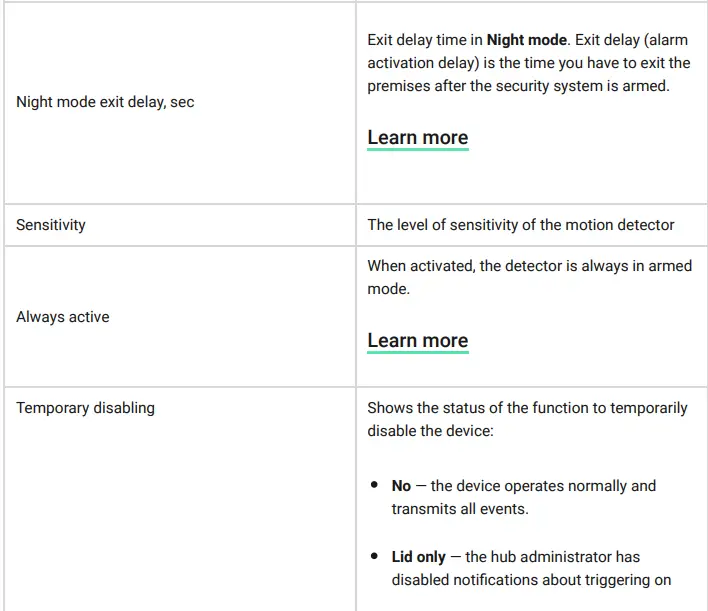 | | |
|---|---|
| Night mode exit delay, sec | Exit delay time in **Night mode**. Exit delay (alarm activation delay) is the time you have to exit the premises after the security system is armed.<br><br>Learn more |
| Sensitivity | The level of sensitivity of the motion detector |
| Always active | When activated, the detector is always in armed mode.<br><br>Learn more |
| Temporary disabling | Shows the status of the function to temporarily disable the device:<br><br>• **No** — the device operates normally and transmits all events.<br><br>• **Lid only** — the hub administrator has disabled notifications about triggering on |